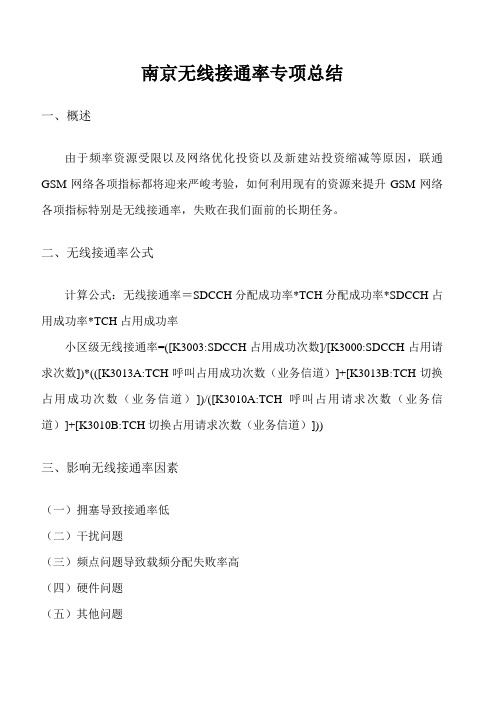 南京无线接通率专项总结

一、概述

由于频率资源受限以及网络优化投资以及新建站投资缩减等原因，联通GSM网络各项指标都将迎来严峻考验，如何利用现有的资源来提升GSM网络各项指标特别是无线接通率，失败在我们面前的长期任务。

二、无线接通率公式

计算公式：无线接通率＝SDCCH分配成功率*TCH分配成功率*SDCCH占用成功率*TCH占用成功率

小区级无线接通率=([K3003:SDCCH占用成功次数]/[K3000:SDCCH占用请求次数])*(([K3013A:TCH呼叫占用成功次数（业务信道）]+[K3013B:TCH切换占用成功次数（业务信道）])/([K3010A:TCH 呼叫占用请求次数（业务信道）]+[K3010B:TCH切换占用请求次数（业务信道）]))

三、影响无线接通率因素

（一）拥塞导致接通率低

（二）干扰问题

（三）频点问题导致载频分配失败率高

（四）硬件问题

（五）其他问题